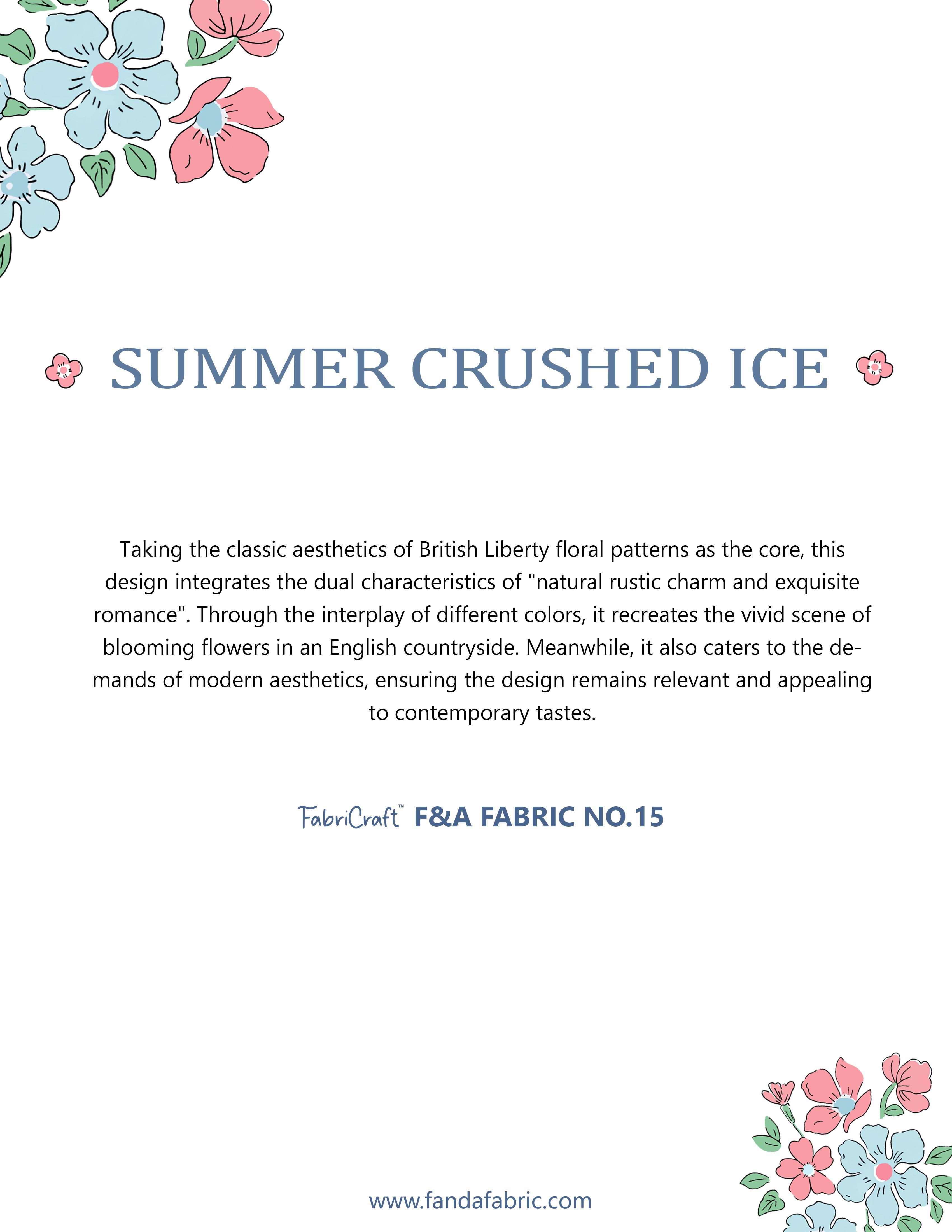 SUMMER CRUSHED ICE

Taking the classic aesthetics of British Liberty floral patterns as the core, this design integrates the dual characteristics of "natural rustic charm and exquisite romance". Through the interplay of different colors, it recreates the vivid scene of blooming flowers in an English countryside. Meanwhile, it also caters to the demands of modern aesthetics, ensuring the design remains relevant and appealing to contemporary tastes.

FabriCraft™ F&A FABRIC NO.15

www.fandafabric.com